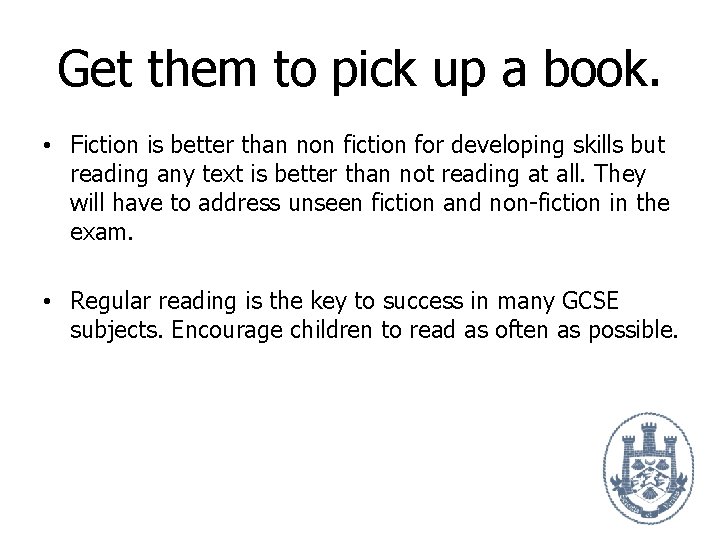 Get them to pick up a book.

• Fiction is better than non fiction for developing skills but reading any text is better than not reading at all. They will have to address unseen fiction and non-fiction in the exam.

• Regular reading is the key to success in many GCSE subjects. Encourage children to read as often as possible.